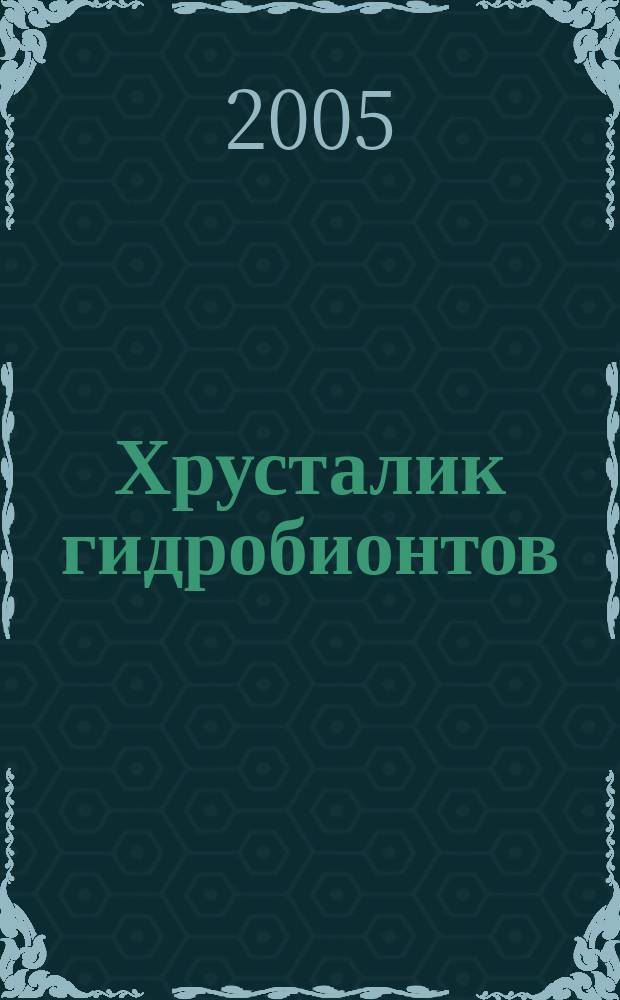 2005

Хрусталик гидробионтов